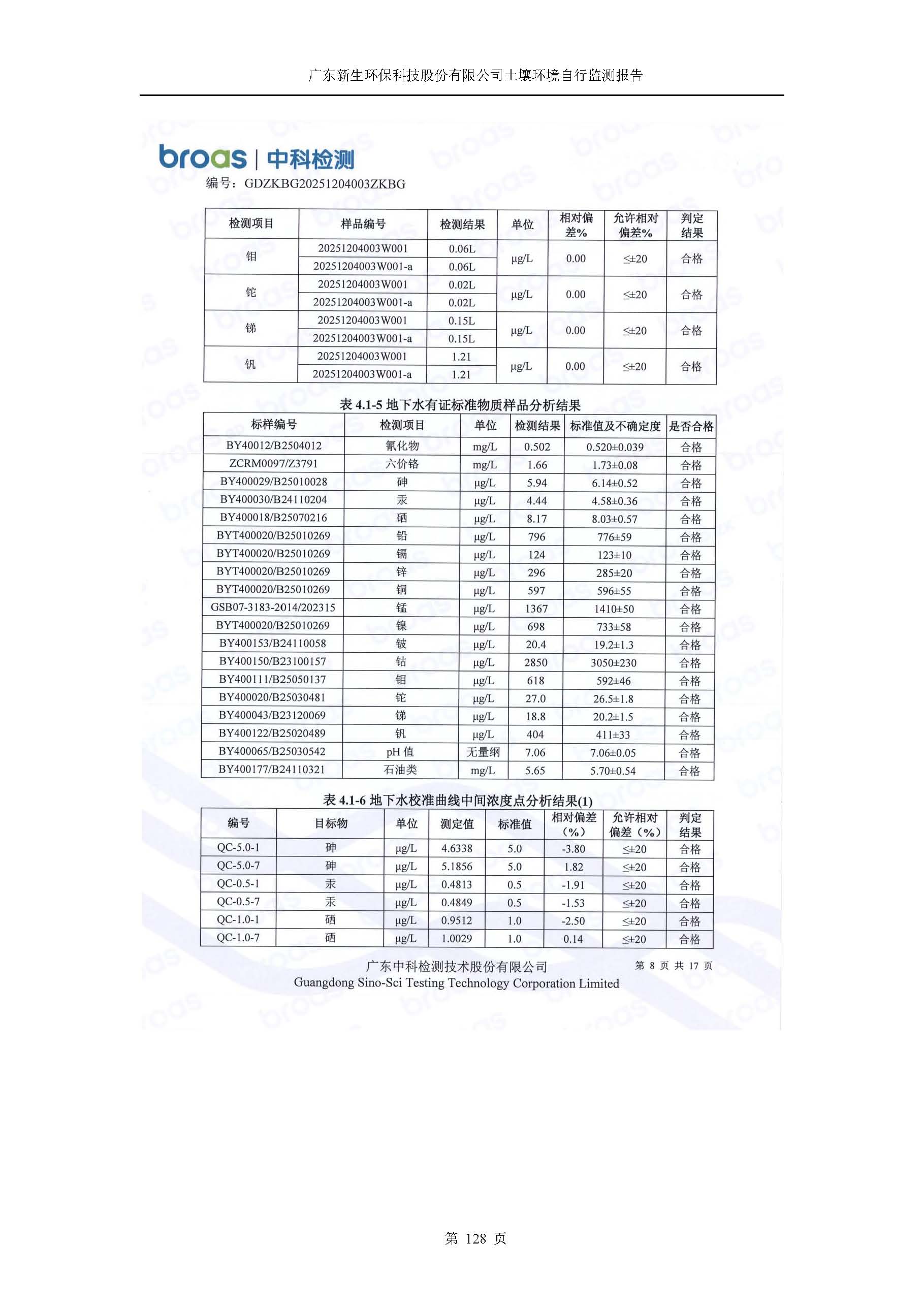 广东新生环保科技股份有限公司土壤环境自行监测报告

broas | 中科检测

编号：GDZKBG20251204003ZKBG

| 检测项目 | 样品编号 | 检测结果 | 单位 | 相对偏差% | 允许相对偏差% | 判定结果 |
|---|---|---|---|---|---|---|
| 钼 | 20251204003W001 | 0.06L | μg/L | 0.00 | ≤±20 | 合格 |
| | 20251204003W001-a | 0.06L | | | | |
| 铊 | 20251204003W001 | 0.02L | μg/L | 0.00 | ≤±20 | 合格 |
| | 20251204003W001-a | 0.02L | | | | |
| 锑 | 20251204003W001 | 0.15L | μg/L | 0.00 | ≤±20 | 合格 |
| | 20251204003W001-a | 0.15L | | | | |
| 钒 | 20251204003W001 | 1.21 | μg/L | 0.00 | ≤±20 | 合格 |
| | 20251204003W001-a | 1.21 | | | | |

表 4.1-5 地下水有证标准物质样品分析结果

| 标样编号 | 检测项目 | 单位 | 检测结果 | 标准值及不确定度 | 是否合格 |
|---|---|---|---|---|---|
| BY40012/B2504012 | 氰化物 | mg/L | 0.502 | 0.520±0.039 | 合格 |
| ZCRM0097/Z3791 | 六价铬 | mg/L | 1.66 | 1.73±0.08 | 合格 |
| BY400029/B25010028 | 砷 | μg/L | 5.94 | 6.14±0.52 | 合格 |
| BY400030/B24110204 | 汞 | μg/L | 4.44 | 4.58±0.36 | 合格 |
| BY400018/B25070216 | 硒 | μg/L | 8.17 | 8.03±0.57 | 合格 |
| BYT400020/B25010269 | 铅 | μg/L | 796 | 776±59 | 合格 |
| BYT400020/B25010269 | 镉 | μg/L | 124 | 123±10 | 合格 |
| BYT400020/B25010269 | 锌 | μg/L | 296 | 285±20 | 合格 |
| BYT400020/B25010269 | 铜 | μg/L | 597 | 596±55 | 合格 |
| GSB07-3183-2014/202315 | 锰 | μg/L | 1367 | 1410±50 | 合格 |
| BYT400020/B25010269 | 镍 | μg/L | 698 | 733±58 | 合格 |
| BY400153/B24110058 | 铍 | μg/L | 20.4 | 19.2±1.3 | 合格 |
| BY400150/B23100157 | 钴 | μg/L | 2850 | 3050±230 | 合格 |
| BY400111/B25050137 | 钼 | μg/L | 618 | 592±46 | 合格 |
| BY400020/B25030481 | 铊 | μg/L | 27.0 | 26.5±1.8 | 合格 |
| BY400043/B23120069 | 锑 | μg/L | 18.8 | 20.2±1.5 | 合格 |
| BY400122/B25020489 | 钒 | μg/L | 404 | 411±33 | 合格 |
| BY400065/B25030542 | pH 值 | 无量纲 | 7.06 | 7.06±0.05 | 合格 |
| BY400177/B24110321 | 石油类 | mg/L | 5.65 | 5.70±0.54 | 合格 |

表 4.1-6 地下水校准曲线中间浓度点分析结果(1)

| 编号 | 目标物 | 单位 | 测定值 | 标准值 | 相对偏差（%） | 允许相对偏差（%） | 判定结果 |
|---|---|---|---|---|---|---|---|
| QC-5.0-1 | 砷 | μg/L | 4.6338 | 5.0 | -3.80 | ≤±20 | 合格 |
| QC-5.0-7 | 砷 | μg/L | 5.1856 | 5.0 | 1.82 | ≤±20 | 合格 |
| QC-0.5-1 | 汞 | μg/L | 0.4813 | 0.5 | -1.91 | ≤±20 | 合格 |
| QC-0.5-7 | 汞 | μg/L | 0.4849 | 0.5 | -1.53 | ≤±20 | 合格 |
| QC-1.0-1 | 硒 | μg/L | 0.9512 | 1.0 | -2.50 | ≤±20 | 合格 |
| QC-1.0-7 | 硒 | μg/L | 1.0029 | 1.0 | 0.14 | ≤±20 | 合格 |

广东中科检测技术股份有限公司
Guangdong Sino-Sci Testing Technology Corporation Limited
第 8 页 共 17 页

第 128 页